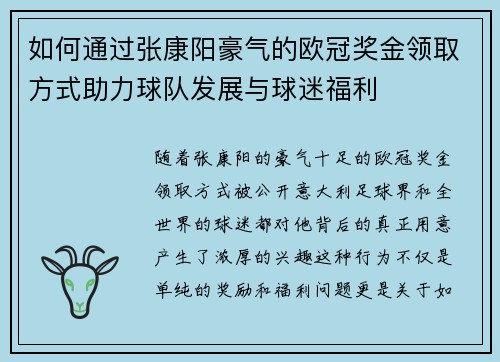 如何通过张康阳豪气的欧冠奖金领取方式助力球队发展与球迷福利

随着张康阳的豪气十足的欧冠奖金领取方式被公开意大利足球界和全世界的球迷都对他背后的真正用意产生了浓厚的兴趣这种行为不仅是单纯的奖励和福利问题更是关于如